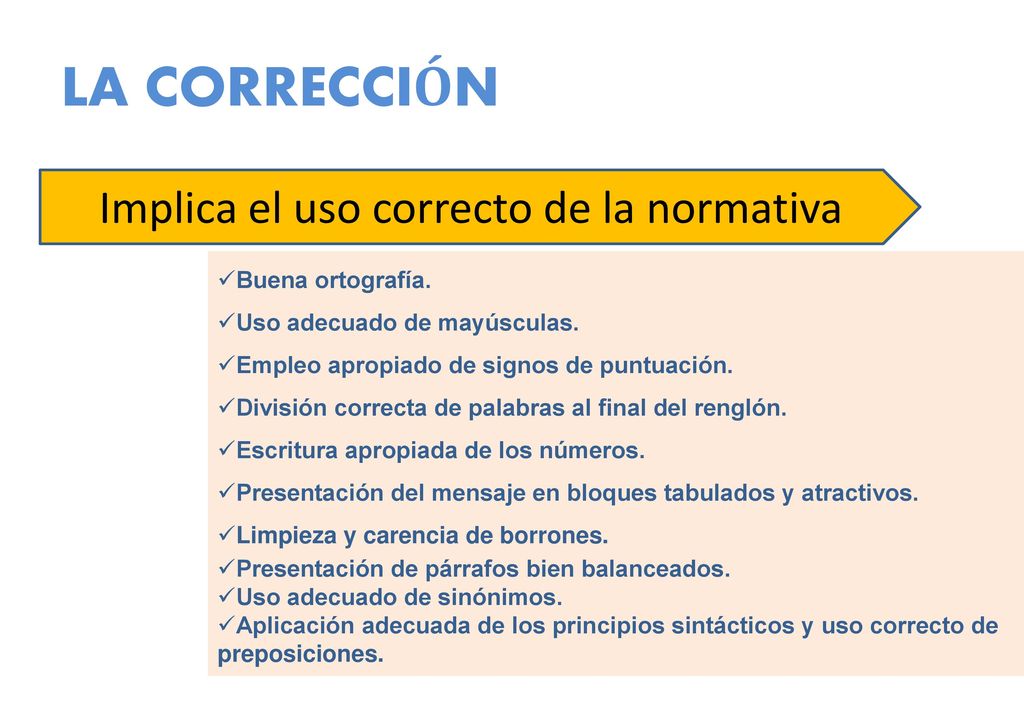 LA CORRECCIÓN

Implica el uso correcto de la normativa

✓Buena ortografía.
✓Uso adecuado de mayúsculas.
✓Empleo apropiado de signos de puntuación.
✓División correcta de palabras al final del renglón.
✓Escritura apropiada de los números.
✓Presentación del mensaje en bloques tabulados y atractivos.
✓Limpieza y carencia de borrones.
✓Presentación de párrafos bien balanceados.
✓Uso adecuado de sinónimos.
✓Aplicación adecuada de los principios sintácticos y uso correcto de preposiciones.